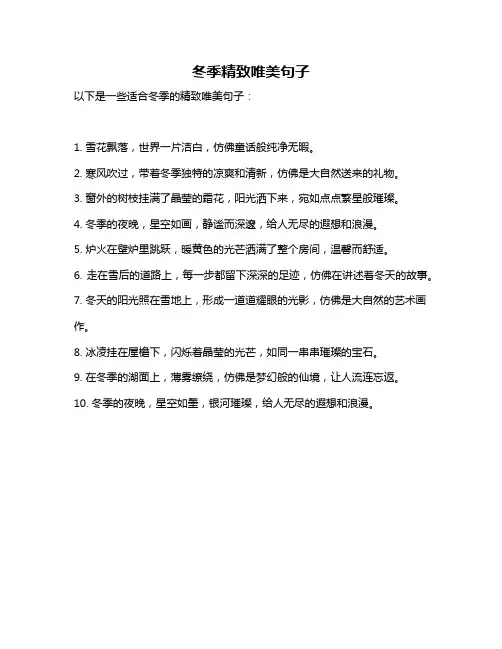 冬季精致唯美句子

以下是一些适合冬季的精致唯美句子：

1. 雪花飘落，世界一片洁白，仿佛童话般纯净无暇。

2. 寒风吹过，带着冬季独特的凉爽和清新，仿佛是大自然送来的礼物。

3. 窗外的树枝挂满了晶莹的霜花，阳光洒下来，宛如点点繁星般璀璨。

4. 冬季的夜晚，星空如画，静谧而深邃，给人无尽的遐想和浪漫。

5. 炉火在壁炉里跳跃，暖黄色的光芒洒满了整个房间，温馨而舒适。

6. 走在雪后的道路上，每一步都留下深深的足迹，仿佛在讲述着冬天的故事。

7. 冬天的阳光照在雪地上，形成一道道耀眼的光影，仿佛是大自然的艺术画作。

8. 冰凌挂在屋檐下，闪烁着晶莹的光芒，如同一串串璀璨的宝石。

9. 在冬季的湖面上，薄雾缭绕，仿佛是梦幻般的仙境，让人流连忘返。

10. 冬季的夜晚，星空如墨，银河璀璨，给人无尽的遐想和浪漫。